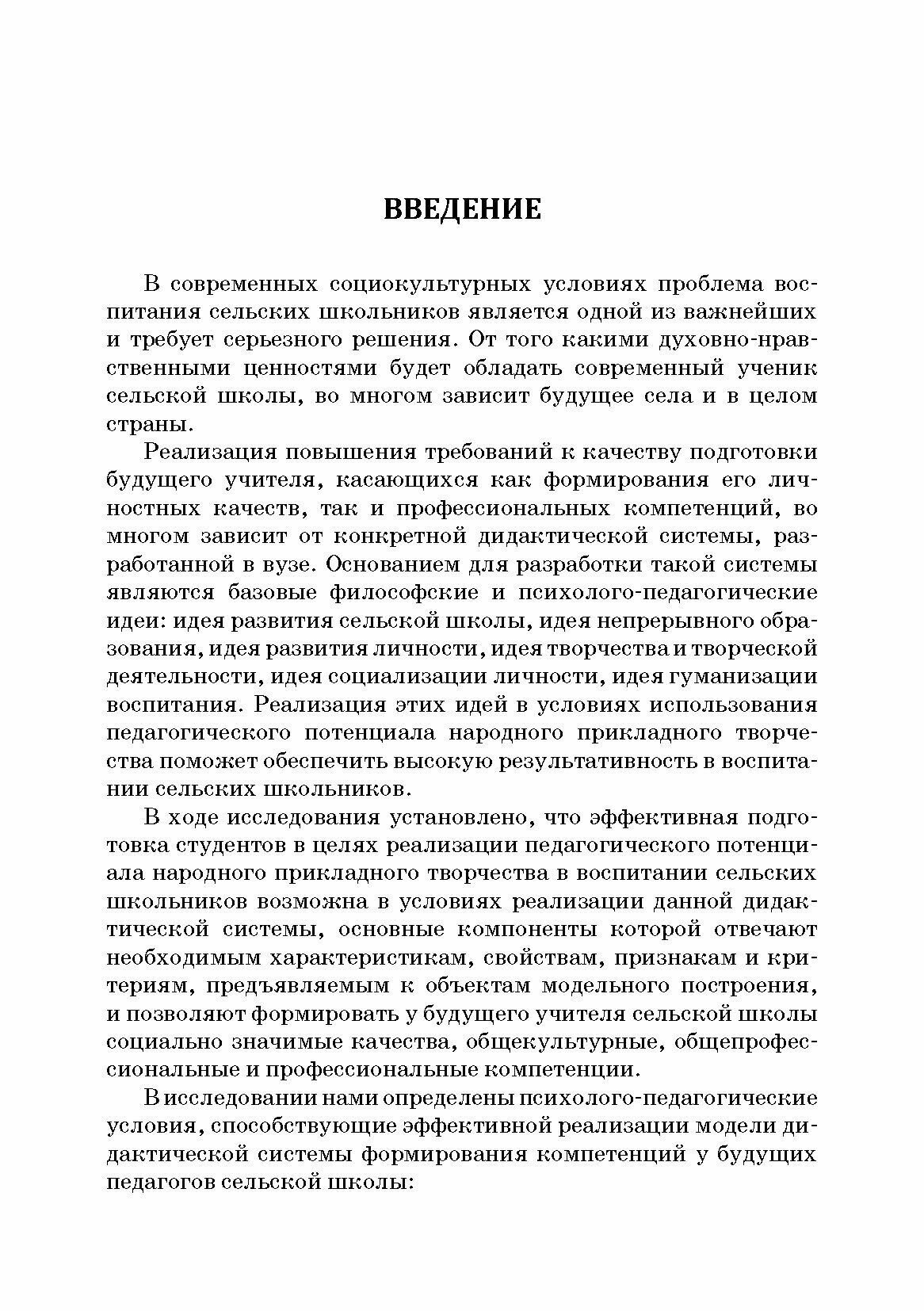 ВВЕДЕНИЕ

В современных социокультурных условиях проблема воспитания сельских школьников является одной из важнейших и требует серьезного решения. От того какими духовно-нравственными ценностями будет обладать современный ученик сельской школы, во многом зависит будущее села и в целом страны.

Реализация повышения требований к качеству подготовки будущего учителя, касающихся как формирования его личностных качеств, так и профессиональных компетенций, во многом зависит от конкретной дидактической системы, разработанной в вузе. Основанием для разработки такой системы являются базовые философские и психолого-педагогические идеи: идея развития сельской школы, идея непрерывного образования, идея развития личности, идея творчества и творческой деятельности, идея социализации личности, идея гуманизации воспитания. Реализация этих идей в условиях использования педагогического потенциала народного прикладного творчества поможет обеспечить высокую результативность в воспитании сельских школьников.

В ходе исследования установлено, что эффективная подготовка студентов в целях реализации педагогического потенциала народного прикладного творчества в воспитании сельских школьников возможна в условиях реализации данной дидактической системы, основные компоненты которой отвечают необходимым характеристикам, свойствам, признакам и критериям, предъявляемым к объектам модельного построения, и позволяют формировать у будущего учителя сельской школы социально значимые качества, общекультурные, общепрофессиональные и профессиональные компетенции.

В исследовании нами определены психолого-педагогические условия, способствующие эффективной реализации модели дидактической системы формирования компетенций у будущих педагогов сельской школы: